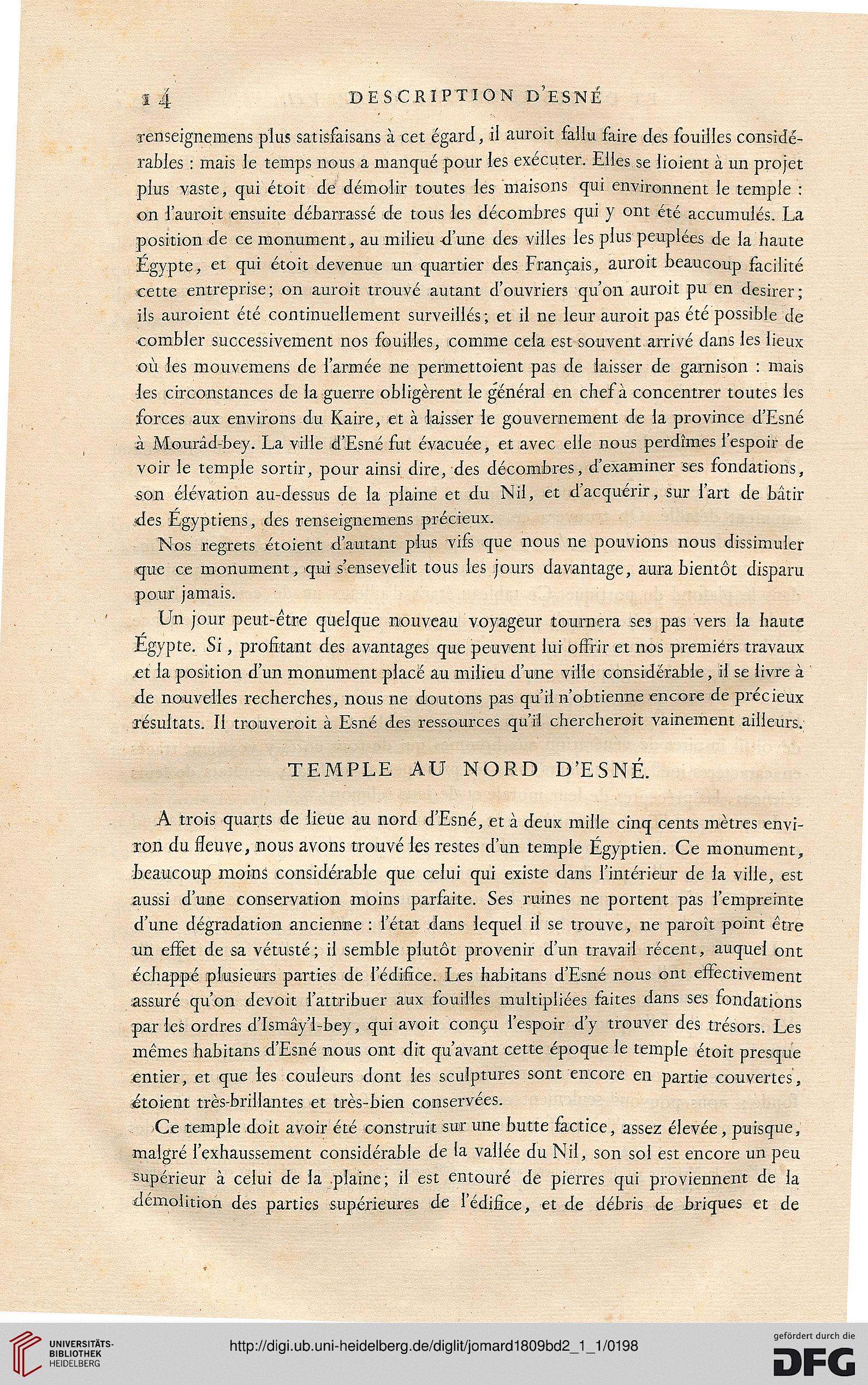 14 DESCRIPTION D'ESNÉ

renseignemens plus satisfaisans à cet égard, il auroit fallu faire des fouilles considérables : mais le temps nous a manqué pour les exécuter. Elles se lioient à un projet plus vaste, qui étoit de démolir toutes les maisons qui environnent le temple : on l'auroit ensuite débarrassé de tous les décombres qui y ont été accumulés. La position de ce monument, au milieu d'une des villes les plus peuplées de la haute Égypte, et qui étoit devenue un quartier des Français, auroit beaucoup facilité cette entreprise; on auroit trouvé autant d'ouvriers qu'on auroit pu en desirer; ils auroient été continuellement surveillés; et il ne leur auroit pas été possible de combler successivement nos fouilles, comme cela est souvent arrivé dans les lieux où les mouvemens de l'armée ne permettoient pas de laisser de garnison : mais les circonstances de la guerre obligèrent le général en chef à concentrer toutes les forces aux environs du Kaire, et à laisser le gouvernement de la province d'Esné à Mourâd-bey. La ville d'Esné fut évacuée, et avec elle nous perdîmes l'espoir de voir le temple sortir, pour ainsi dire, des décombres, d'examiner ses fondations, son élévation au-dessus de la plaine et du Nil, et d'acquérir, sur l'art de bâtir des Égyptiens, des renseignemens précieux.

Nos regrets étoient d'autant plus vifs que nous ne pouvions nous dissimuler que ce monument, qui s'ensevelit tous les jours davantage, aura bientôt disparu pour jamais.

Un jour peut-être quelque nouveau voyageur tournera ses pas vers la haute Égypte. Si, profitant des avantages que peuvent lui offrir et nos premiers travaux et la position d'un monument placé au milieu d'une ville considérable, il se livre à de nouvelles recherches, nous ne doutons pas qu'il n'obtienne encore de précieux résultats. Il trouveroit à Esné des ressources qu'il chercheroit vainement ailleurs.

TEMPLE AU NORD D'ESNÉ.

A trois quarts de lieue au nord d'Esné, et à deux mille cinq cents mètres environ du fleuve, nous avons trouvé les restes d'un temple Égyptien. Ce monument, beaucoup moins considérable que celui qui existe dans l'intérieur de la ville, est aussi d'une conservation moins parfaite. Ses ruines ne portent pas l'empreinte d'une dégradation ancienne : l'état dans lequel il se trouve, ne paroît point être un effet de sa vétusté; il semble plutôt provenir d'un travail récent, auquel ont échappé plusieurs parties de l'édifice. Les habitans d'Esné nous ont effectivement assuré qu'on devoit l'attribuer aux fouilles multipliées faites dans ses fondations par les ordres d'Ismây'l-bey, qui avoit conçu l'espoir d'y trouver des trésors. Les mêmes habitans d'Esné nous ont dit qu'avant cette époque le temple étoit presque entier, et que les couleurs dont les sculptures sont encore en partie couvertes, étoient très-brillantes et très-bien conservées.

Ce temple doit avoir été construit sur une butte factice, assez élevée, puisque, malgré l'exhaussement considérable de la vallée du Nil, son sol est encore un peu supérieur à celui de la plaine; il est entouré de pierres qui proviennent de la démolition des parties supérieures de l'édifice, et de débris de briques et de

UNIVERSITÄTS-BIBLIOTHEK HEIDELBERG
http://digi.ub.uni-heidelberg.de/diglit/jomard1809bd2_1_1/0198
gefördert durch die DFG